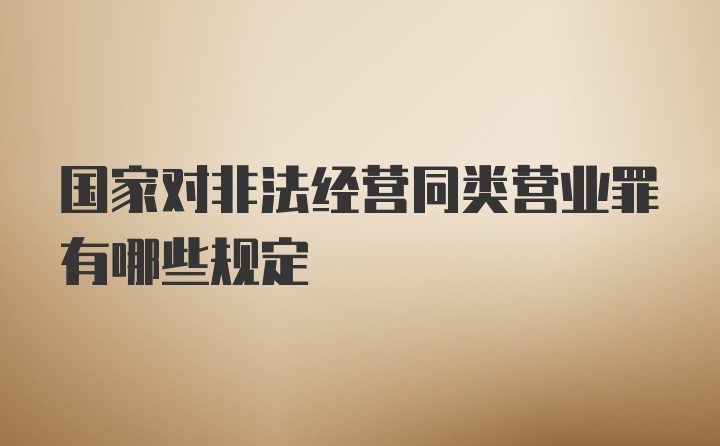 国家对非法经营同类营业罪有哪些规定